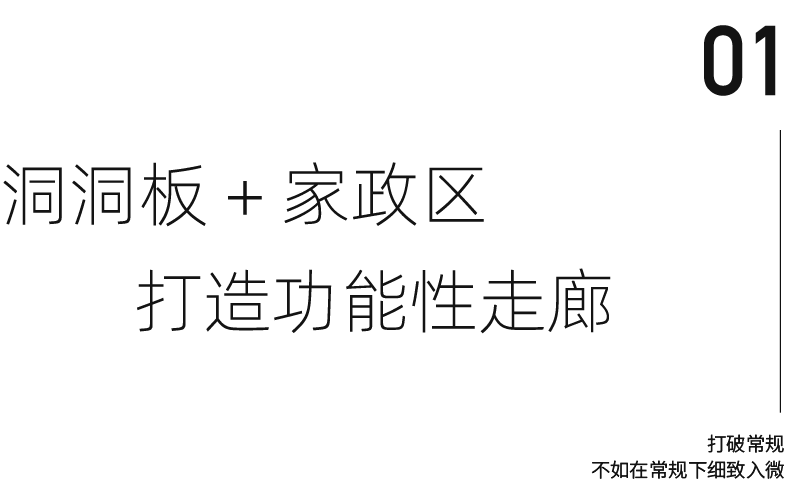 01

洞洞板 + 家政区
打造功能性走廊

打破常规
不如在常规下细致入微